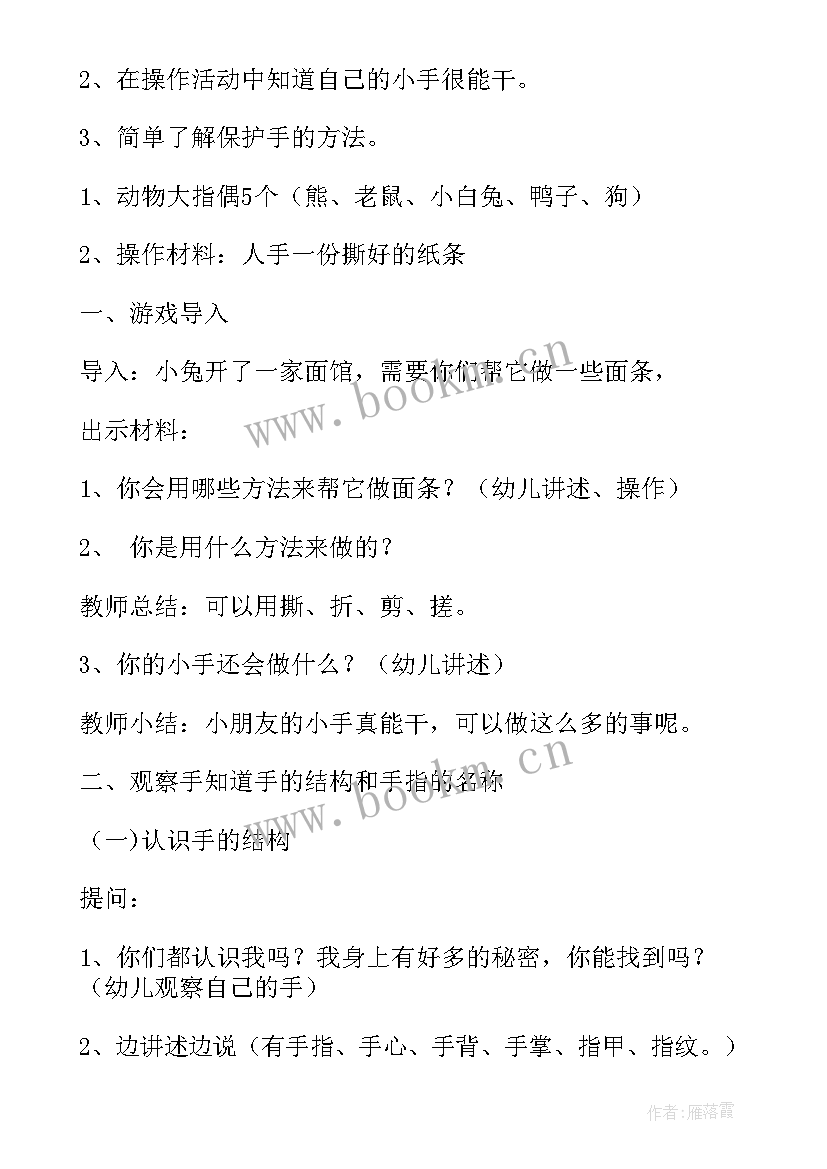 2、在操作活动中知道自己的小手很能干。

3、简单了解保护手的方法。

1、动物大指偶5个（熊、老鼠、小白兔、鸭子、狗）

2、操作材料：人手一份撕好的纸条

一、游戏导入

导入：小兔开了一家面馆，需要你们帮它做一些面条，

出示材料：

1、你会用哪些方法来帮它做面条？（幼儿讲述、操作）

2、 你是用什么方法来做的？

教师总结：可以用撕、折、剪、搓。

3、你的小手还会做什么？（幼儿讲述）

教师小结：小朋友的小手真能干，可以做这么多的事呢。

二、观察手知道手的结构和手指的名称

（一)认识手的结构

提问：

1、你们都认识我吗？我身上有好多的秘密，你能找到吗？（幼儿观察自己的手）

2、边讲述边说（有手指、手心、手背、手掌、指甲、指纹。）

www.bookm.cn

www.bookm.cn

作者：雁落霞